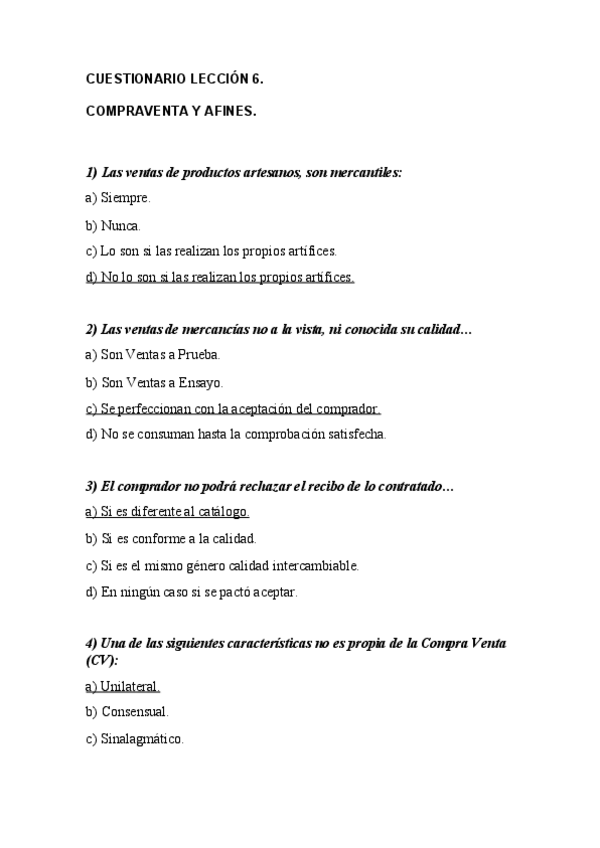 CUESTIONARIO LECCIÓN 6.

COMPRAVENTA Y AFINES.

1) Las ventas de productos artesanos, son mercantiles:

a) Siempre.

b) Nunca.

c) Lo son si las realizan los propios artífices.

d) No lo son si las realizan los propios artífices.

2) Las ventas de mercancías no a la vista, ni conocida su calidad…

a) Son Ventas a Prueba.

b) Son Ventas a Ensayo.

c) Se perfeccionan con la aceptación del comprador.

d) No se consuman hasta la comprobación satisfecha.

3) El comprador no podrá rechazar el recibo de lo contratado…

a) Si es diferente al catálogo.

b) Si es conforme a la calidad.

c) Si es el mismo género calidad intercambiable.

d) En ningún caso si se pactó aceptar.

4) Una de las siguientes características no es propia de la Compra Venta (CV):

a) Unilateral.

b) Consensual.

c) Sinalagmático.